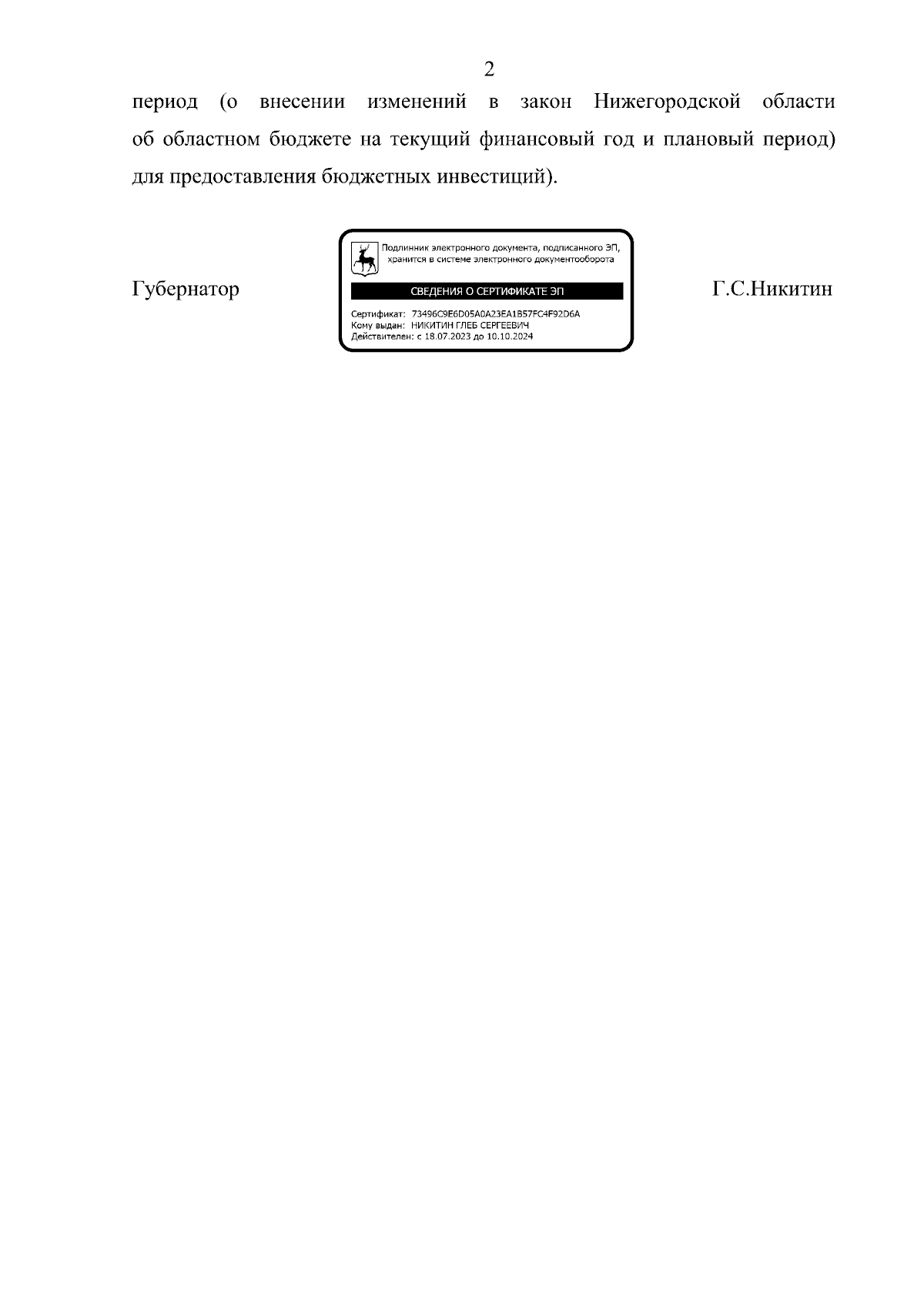 2

период (о внесении изменений в закон Нижегородской области об областном бюджете на текущий финансовый год и плановый период) для предоставления бюджетных инвестиций).

Губернатор

Подлинник электронного документа, подписанного ЭП, хранится в системе электронного документооборота

СВЕДЕНИЯ О СЕРТИФИКАТЕ ЭП

Сертификат: 73496C9E6D05A0A23EA1B57FC4F92D6A
Кому выдан: НИКИТИН ГЛЕБ СЕРГЕЕВИЧ
Действителен: с 18.07.2023 до 10.10.2024

Г.С.Никитин